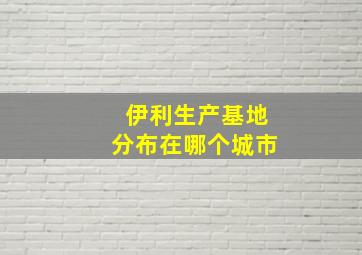 伊利生产基地
分布在哪个城市